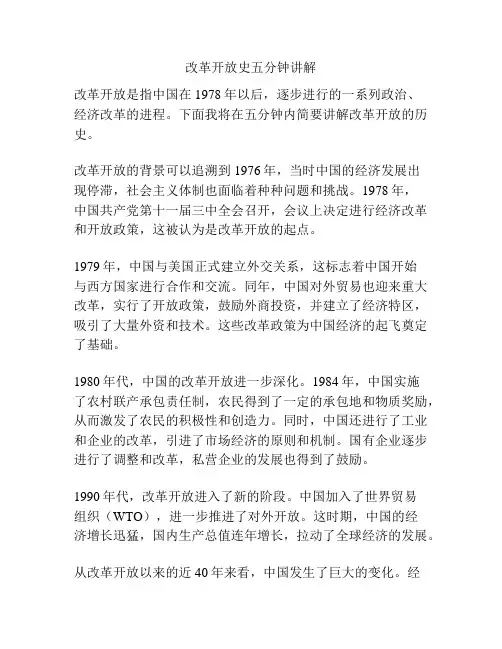 改革开放史五分钟讲解

改革开放是指中国在 1978 年以后，逐步进行的一系列政治、经济改革的进程。下面我将在五分钟内简要讲解改革开放的历史。

改革开放的背景可以追溯到 1976 年，当时中国的经济发展出现停滞，社会主义体制也面临着种种问题和挑战。1978 年，中国共产党第十一届三中全会召开，会议上决定进行经济改革和开放政策，这被认为是改革开放的起点。

1979 年，中国与美国正式建立外交关系，这标志着中国开始与西方国家进行合作和交流。同年，中国对外贸易也迎来重大改革，实行了开放政策，鼓励外商投资，并建立了经济特区，吸引了大量外资和技术。这些改革政策为中国经济的起飞奠定了基础。

1980 年代，中国的改革开放进一步深化。1984 年，中国实施了农村联产承包责任制，农民得到了一定的承包地和物质奖励，从而激发了农民的积极性和创造力。同时，中国还进行了工业和企业的改革，引进了市场经济的原则和机制。国有企业逐步进行了调整和改革，私营企业的发展也得到了鼓励。

1990 年代，改革开放进入了新的阶段。中国加入了世界贸易组织（WTO），进一步推进了对外开放。这时期，中国的经济增长迅猛，国内生产总值连年增长，拉动了全球经济的发展。

从改革开放以来的近 40 年来看，中国发生了巨大的变化。经